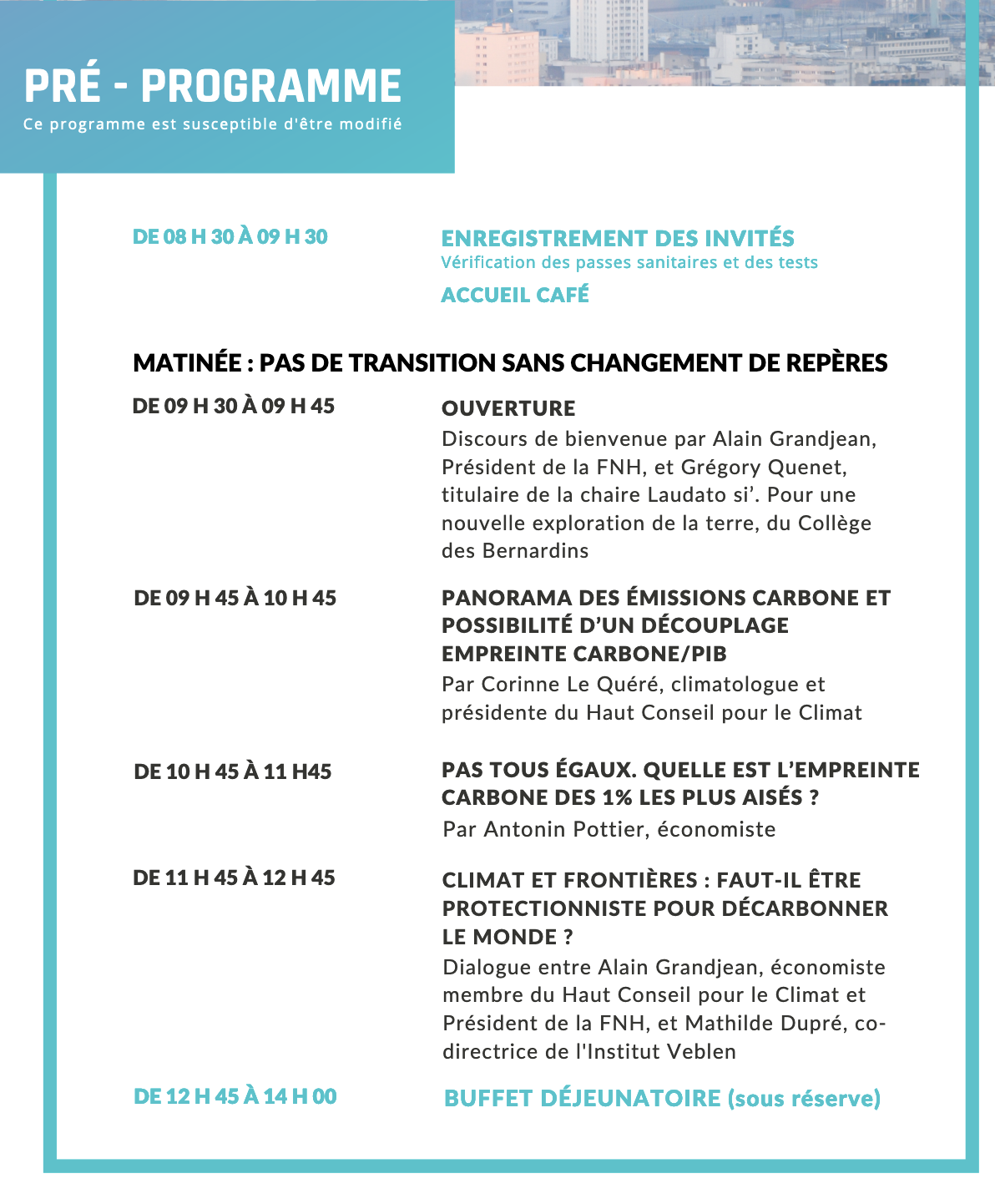 PRÉ - PROGRAMME
Ce programme est susceptible d'être modifié

DE 08 H 30 À 09 H 30

ENREGISTREMENT DES INVITÉS
Vérification des passes sanitaires et des tests
ACCUEIL CAFÉ

MATINÉE : PAS DE TRANSITION SANS CHANGEMENT DE REPÈRES

DE 09 H 30 À 09 H 45

OUVERTURE
Discours de bienvenue par Alain Grandjean, Président de la FNH, et Grégory Quenet, titulaire de la chaire Laudato si’. Pour une nouvelle exploration de la terre, du Collège des Bernardins

DE 09 H 45 À 10 H 45

PANORAMA DES ÉMISSIONS CARBONE ET POSSIBILITÉ D’UN DÉCOUPLAGE EMPREINTE CARBONE/PIB
Par Corinne Le Quéré, climatologue et présidente du Haut Conseil pour le Climat

DE 10 H 45 À 11 H45

PAS TOUS ÉGAUX. QUELLE EST L’EMPREINTE CARBONE DES 1% LES PLUS AISÉS ?
Par Antonin Pottier, économiste

DE 11 H 45 À 12 H 45

CLIMAT ET FRONTIÈRES : FAUT-IL ÊTRE PROTECTIONNISTE POUR DÉCARBONNER LE MONDE ?
Dialogue entre Alain Grandjean, économiste membre du Haut Conseil pour le Climat et Président de la FNH, et Mathilde Dupré, co-directrice de l'Institut Veblen

DE 12 H 45 À 14 H 00

BUFFET DÉJEUNATOIRE (sous réserve)